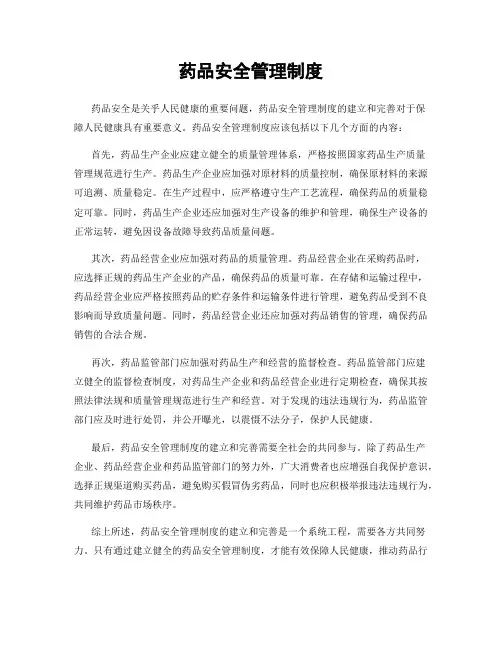 药品安全管理制度

药品安全是关乎人民健康的重要问题，药品安全管理制度的建立和完善对于保障人民健康具有重要意义。药品安全管理制度应该包括以下几个方面的内容：

首先，药品生产企业应建立健全的质量管理体系，严格按照国家药品生产质量管理规范进行生产。药品生产企业应加强对原材料的质量控制，确保原材料的来源可追溯、质量稳定。在生产过程中，应严格遵守生产工艺流程，确保药品的质量稳定可靠。同时，药品生产企业还应加强对生产设备的维护和管理，确保生产设备的正常运转，避免因设备故障导致药品质量问题。

其次，药品经营企业应加强对药品的质量管理。药品经营企业在采购药品时，应选择正规的药品生产企业的产品，确保药品的质量可靠。在存储和运输过程中，药品经营企业应严格按照药品的贮存条件和运输条件进行管理，避免药品受到不良影响而导致质量问题。同时，药品经营企业还应加强对药品销售的管理，确保药品销售的合法合规。

再次，药品监管部门应加强对药品生产和经营的监督检查。药品监管部门应建立健全的监督检查制度，对药品生产企业和药品经营企业进行定期检查，确保其按照法律法规和质量管理规范进行生产和经营。对于发现的违法违规行为，药品监管部门应及时进行处罚，并公开曝光，以震慑不法分子，保护人民健康。

最后，药品安全管理制度的建立和完善需要全社会的共同参与。除了药品生产企业、药品经营企业和药品监管部门的努力外，广大消费者也应增强自我保护意识，选择正规渠道购买药品，避免购买假冒伪劣药品，同时也应积极举报违法违规行为，共同维护药品市场秩序。

综上所述，药品安全管理制度的建立和完善是一个系统工程，需要各方共同努力。只有通过建立健全的药品安全管理制度，才能有效保障人民健康，推动药品行